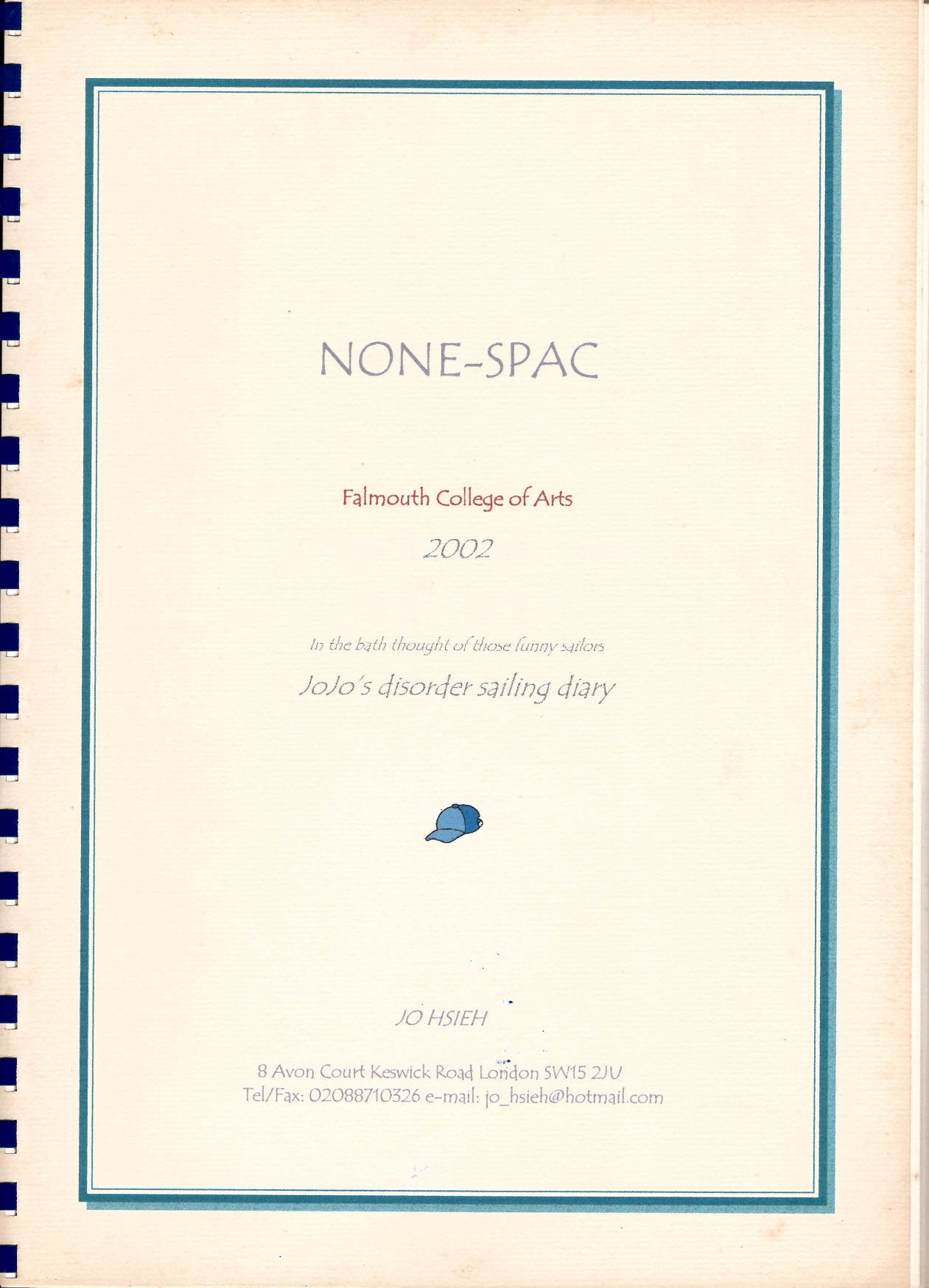 NONE-SPAC

Falmouth College of Arts

2002

In the bath thought of those funny sailors

JoJo's disorder sailing diary

JO HSIEH

8 Avon Court Keswick Road London SW15 2JU
Tel/Fax: 02088710326 e-mail: jo_hsieh@hotmail.com